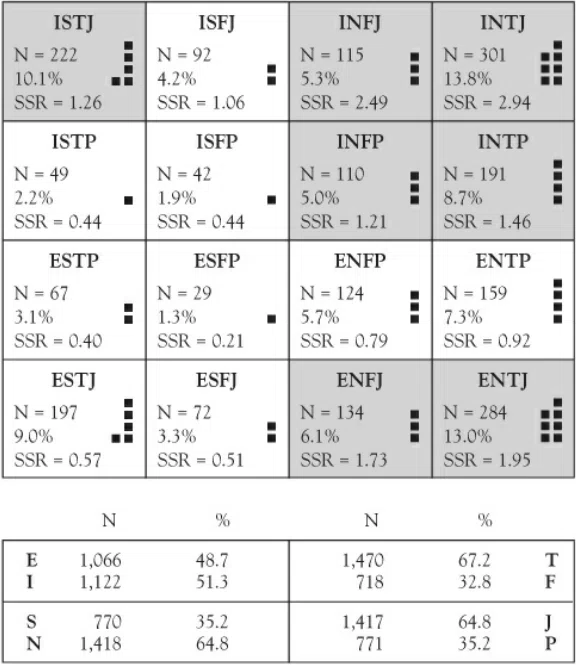 | ISTJ<br>N = 222<br>10.1%<br>SSR = 1.26 | ISFJ<br>N = 92<br>4.2%<br>SSR = 1.06 | INFJ<br>N = 115<br>5.3%<br>SSR = 2.49 | INTJ<br>N = 301<br>13.8%<br>SSR = 2.94 |
|---|---|---|---|
| ISTP<br>N = 49<br>2.2%<br>SSR = 0.44 | ISFP<br>N = 42<br>1.9%<br>SSR = 0.44 | INFP<br>N = 110<br>5.0%<br>SSR = 1.21 | INTP<br>N = 191<br>8.7%<br>SSR = 1.46 |
| ESTP<br>N = 67<br>3.1%<br>SSR = 0.40 | ESFP<br>N = 29<br>1.3%<br>SSR = 0.21 | ENFP<br>N = 124<br>5.7%<br>SSR = 0.79 | ENTP<br>N = 159<br>7.3%<br>SSR = 0.92 |
| ESTJ<br>N = 197<br>9.0%<br>SSR = 0.57 | ESFJ<br>N = 72<br>3.3%<br>SSR = 0.51 | ENFJ<br>N = 134<br>6.1%<br>SSR = 1.73 | ENTJ<br>N = 284<br>13.0%<br>SSR = 1.95 |

| | N | % | N | % | |
|---|---|---|---|---|---|
| E | 1,066 | 48.7 | 1,470 | 67.2 | T |
| I | 1,122 | 51.3 | 718 | 32.8 | F |
| S | 770 | 35.2 | 1,417 | 64.8 | J |
| N | 1,418 | 64.8 | 771 | 35.2 | P |